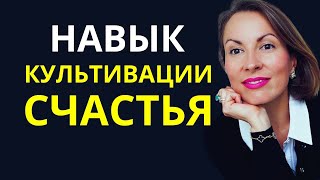 НАВЫК
КУЛЬТИВАЦИИ
СЧАСТЬЯ